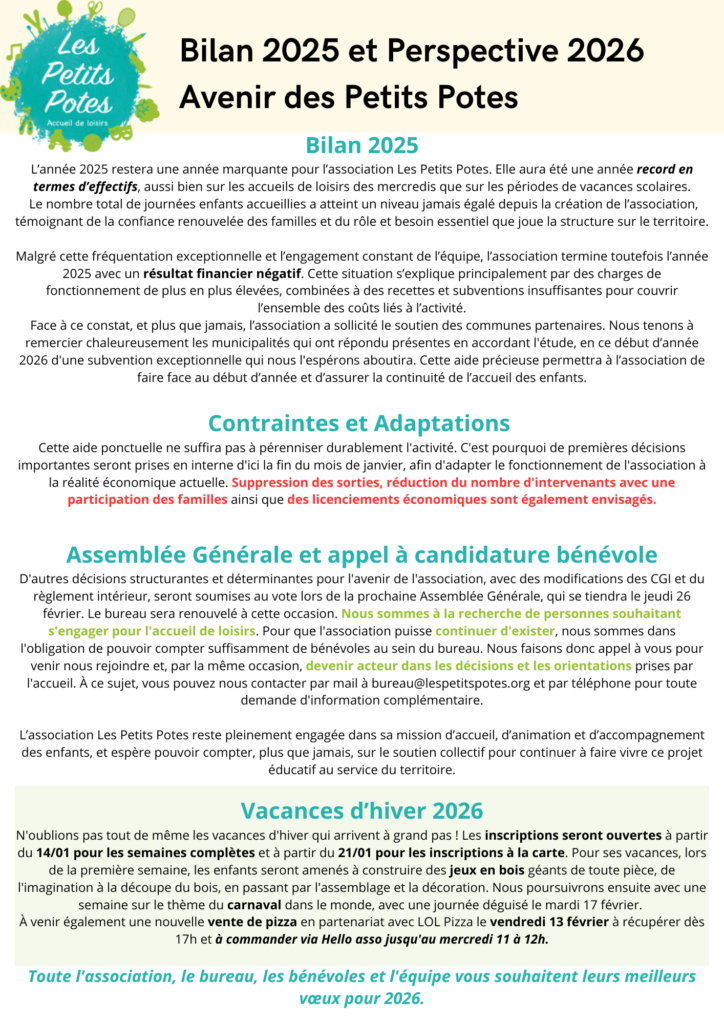 Les Petits Potes
Accueil de loisirs

Bilan 2025 et Perspective 2026
Avenir des Petits Potes

Bilan 2025

L'année 2025 restera une année marquante pour l'association Les Petits Potes. Elle aura été une année record en termes d'effectifs, aussi bien sur les accueils de loisirs des mercredis que sur les périodes de vacances scolaires.
Le nombre total de journées enfants accueillies a atteint un niveau jamais égalé depuis la création de l'association, témoignant de la confiance renouvelée des familles et du rôle et besoin essentiel que joue la structure sur le territoire.

Malgré cette fréquentation exceptionnelle et l'engagement constant de l'équipe, l'association termine toutefois l'année 2025 avec un résultat financier négatif. Cette situation s'explique principalement par des charges de fonctionnement de plus en plus élevées, combinées à des recettes et subventions insuffisantes pour couvrir l'ensemble des coûts liés à l'activité.
Face à ce constat, et plus que jamais, l'association a sollicité le soutien des communes partenaires. Nous tenons à remercier chaleureusement les municipalités qui ont répondu présentes en accordant l'étude, en ce début d'année 2026 d'une subvention exceptionnelle qui nous l'espérons aboutira. Cette aide précieuse permettra à l'association de faire face au début d'année et d'assurer la continuité de l'accueil des enfants.

Contraintes et Adaptations

Cette aide ponctuelle ne suffira pas à pérenniser durablement l'activité. C'est pourquoi de premières décisions importantes seront prises en interne d'ici la fin du mois de janvier, afin d'adapter le fonctionnement de l'association à la réalité économique actuelle. Suppression des sorties, réduction du nombre d'intervenants avec une participation des familles ainsi que des licenciements économiques sont également envisagés.

Assemblée Générale et appel à candidature bénévole

D'autres décisions structurantes et déterminantes pour l'avenir de l'association, avec des modifications des CGI et du règlement intérieur, seront soumises au vote lors de la prochaine Assemblée Générale, qui se tiendra le jeudi 26 février. Le bureau sera renouvelé à cette occasion. Nous sommes à la recherche de personnes souhaitant s'engager pour l'accueil de loisirs. Pour que l'association puisse continuer d'exister, nous sommes dans l'obligation de pouvoir compter suffisamment de bénévoles au sein du bureau. Nous faisons donc appel à vous pour venir nous rejoindre et, par la même occasion, devenir acteur dans les décisions et les orientations prises par l'accueil. À ce sujet, vous pouvez nous contacter par mail à bureau@lespetitspotes.org et par téléphone pour toute demande d'information complémentaire.

L'association Les Petits Potes reste pleinement engagée dans sa mission d'accueil, d'animation et d'accompagnement des enfants, et espère pouvoir compter, plus que jamais, sur le soutien collectif pour continuer à faire vivre ce projet éducatif au service du territoire.

Vacances d'hiver 2026

N'oublions pas tout de même les vacances d'hiver qui arrivent à grand pas ! Les inscriptions seront ouvertes à partir du 14/01 pour les semaines complètes et à partir du 21/01 pour les inscriptions à la carte. Pour ses vacances, lors de la première semaine, les enfants seront amenés à construire des jeux en bois géants de toute pièce, de l'imagination à la découpe du bois, en passant par l'assemblage et la décoration. Nous poursuivrons ensuite avec une semaine sur le thème du carnaval dans le monde, avec une journée déguisé le mardi 17 février.
À venir également une nouvelle vente de pizza en partenariat avec LOL Pizza le vendredi 13 février à récupérer dès 17h et à commander via Hello asso jusqu'au mercredi 11 à 12h.

Toute l'association, le bureau, les bénévoles et l'équipe vous souhaitent leurs meilleurs vœux pour 2026.